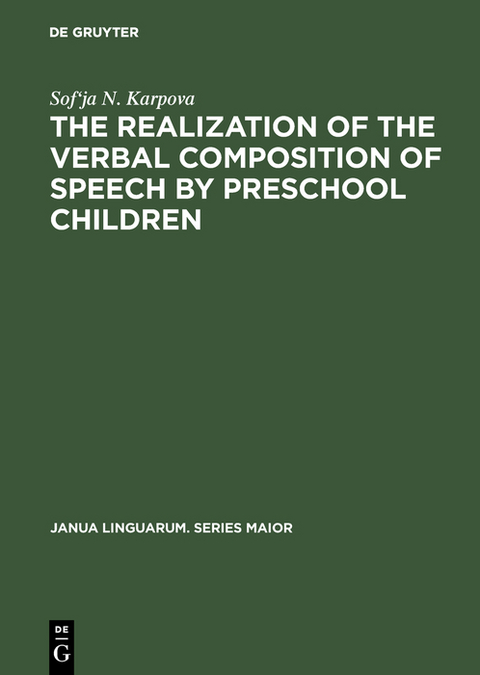 DE GRUYTER

Sof'ja N. Karpova

THE REALIZATION OF THE VERBAL COMPOSITION OF SPEECH BY PRESCHOOL CHILDREN

JANUA LINGUARUM. SERIES MAIOR

DE
G